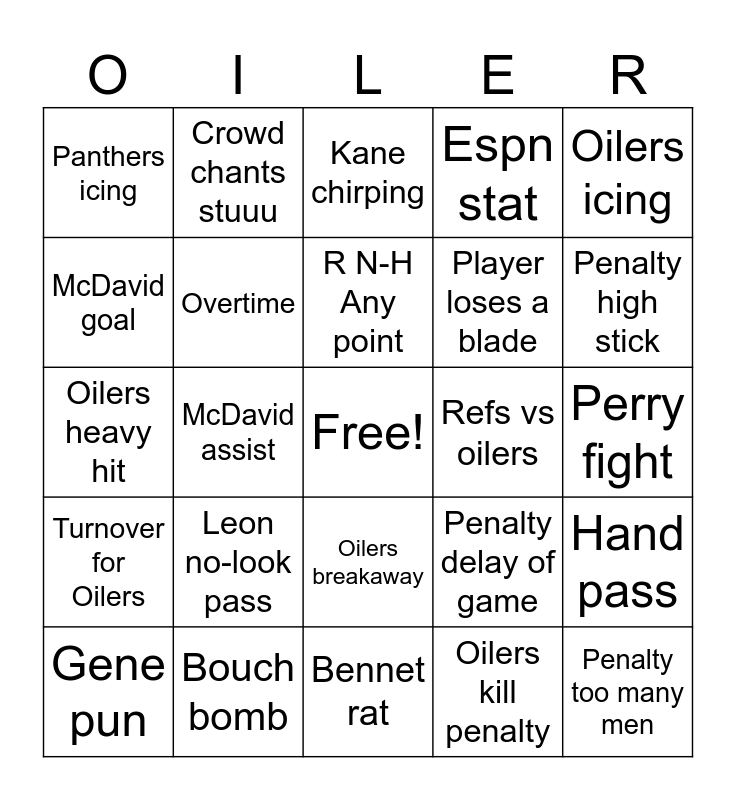 | O | I | L | E | R |
|---|---|---|---|---|
| Panthers icing | Crowd chants stuuu | Kane chirping | Espn stat | Oilers icing |
| McDavid goal | Overtime | R N-H Any point | Player loses a blade | Penalty high stick |
| Oilers heavy hit | McDavid assist | Free! | Refs vs oilers | Perry fight |
| Turnover for Oilers | Leon no-look pass | Oilers breakaway | Penalty delay of game | Hand pass |
| Gene pun | Bouch bomb | Bennet rat | Oilers kill penalty | Penalty too many men |